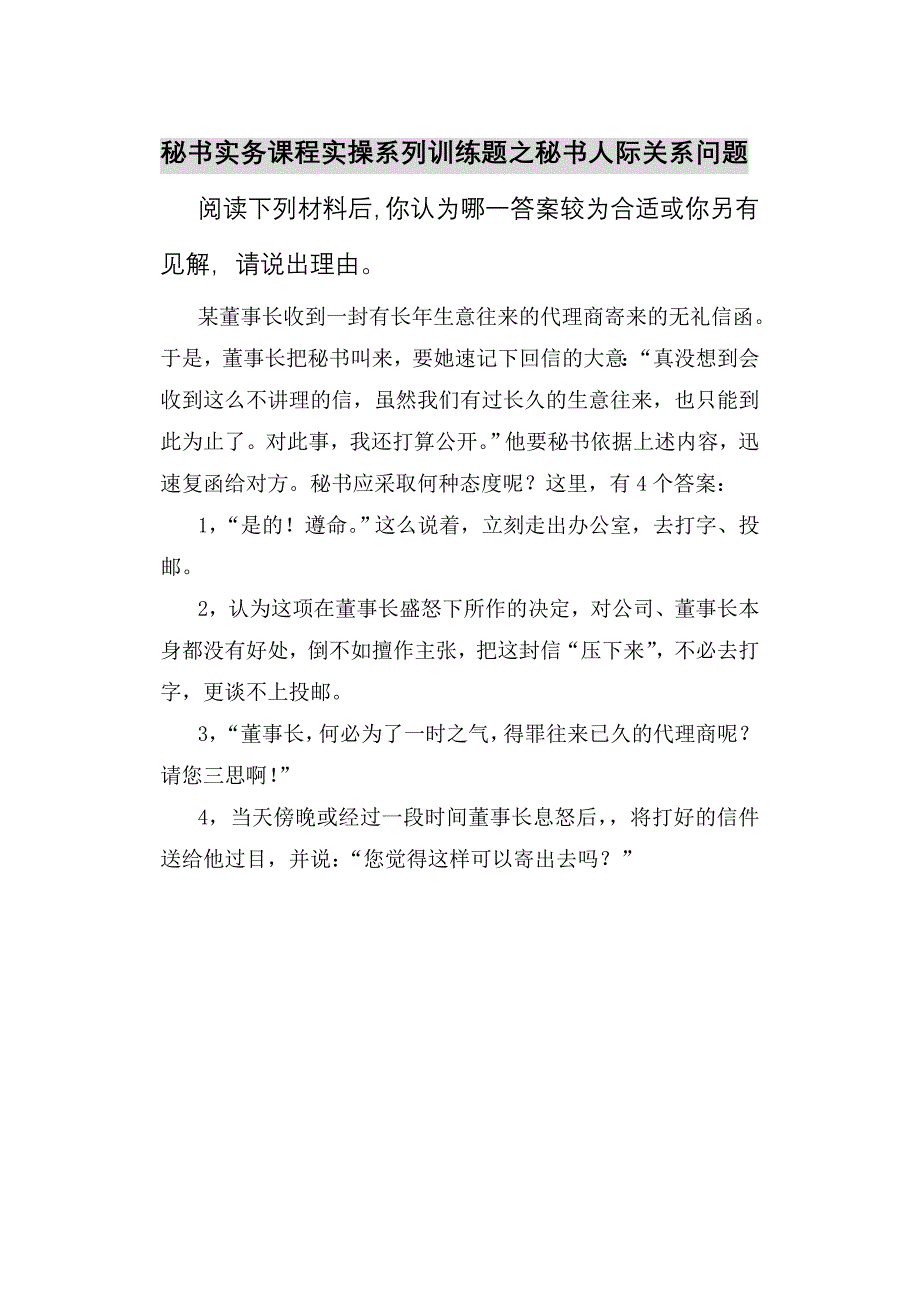 秘书实务课程实操系列训练题之秘书人际关系问题

阅读下列材料后,你认为哪一答案较为合适或你另有见解, 请说出理由。

某董事长收到一封有长年生意往来的代理商寄来的无礼信函。于是，董事长把秘书叫来，要她速记下回信的大意:“真没想到会收到这么不讲理的信，虽然我们有过长久的生意往来，也只能到此为止了。对此事，我还打算公开。”他要秘书依据上述内容，迅速复函给对方。秘书应采取何种态度呢？这里，有 4 个答案：

1，“是的！遵命。”这么说着，立刻走出办公室，去打字、投邮。

2，认为这项在董事长盛怒下所作的决定，对公司、董事长本身都没有好处，倒不如擅作主张，把这封信“压下来”，不必去打字，更谈不上投邮。

3，“董事长，何必为了一时之气，得罪往来已久的代理商呢？请您三思啊!”

4，当天傍晚或经过一段时间董事长息怒后,，将打好的信件送给他过目，并说:“您觉得这样可以寄出去吗？”